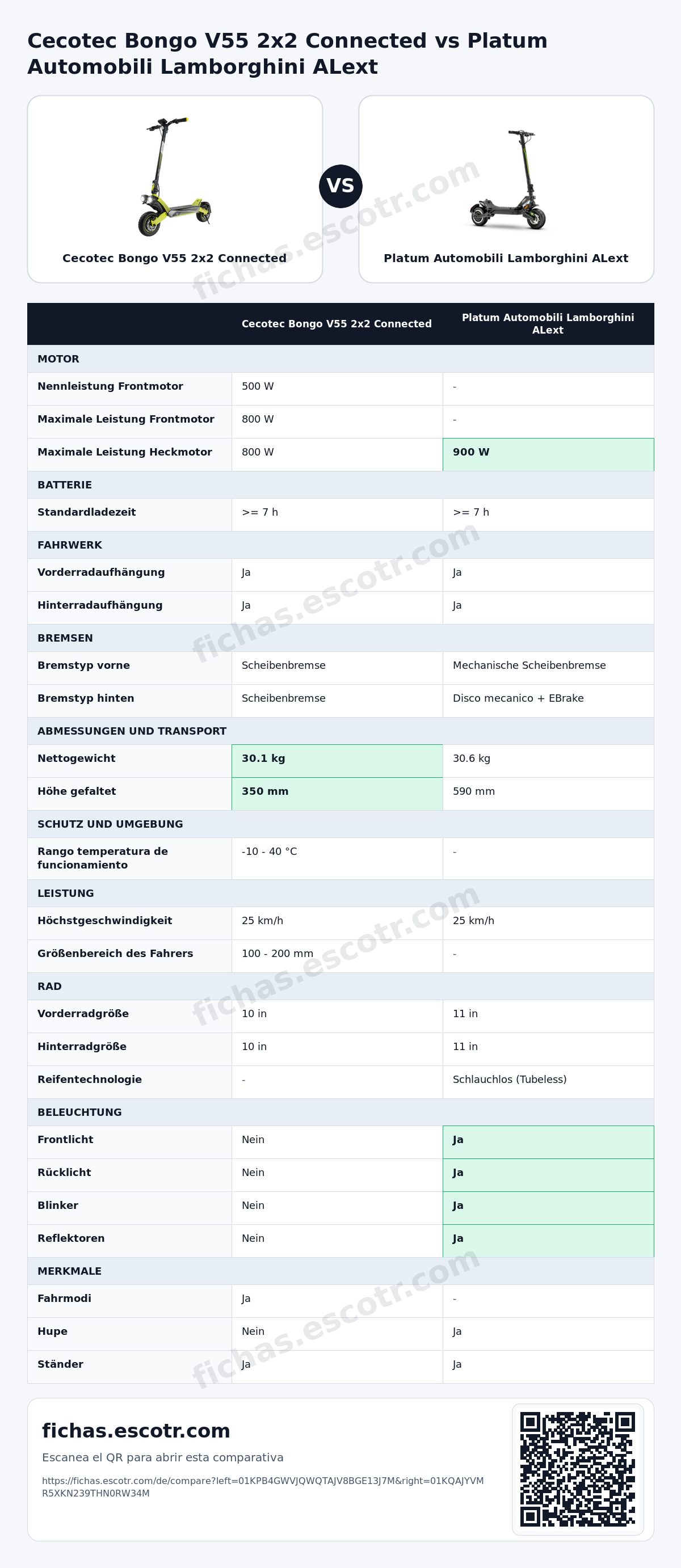 Cecotec Bongo V55 2x2 Connected vs Platum Automobili Lamborghini ALext

Cecotec Bongo V55 2x2 Connected

VS

Platum Automobili Lamborghini ALext

|  | Cecotec Bongo V55 2x2 Connected | Platum Automobili Lamborghini ALext |
|---|---|---|
| MOTOR |  |  |
| Nennleistung Frontmotor | 500 W | - |
| Maximale Leistung Frontmotor | 800 W | - |
| Maximale Leistung Heckmotor | 800 W | 900 W |
| BATTERIE |  |  |
| Standardladezeit | >= 7 h | >= 7 h |
| FAHRWERK |  |  |
| Vorderradaufhängung | Ja | Ja |
| Hinterradaufhängung | Ja | Ja |
| BREMSEN |  |  |
| Bremstyp vorne | Scheibenbremse | Mechanische Scheibenbremse |
| Bremstyp hinten | Scheibenbremse | Disco mecanico + EBrake |
| ABMESSUNGEN UND TRANSPORT |  |  |
| Nettogewicht | 30.1 kg | 30.6 kg |
| Höhe gefaltet | 350 mm | 590 mm |
| SCHUTZ UND UMGEBUNG |  |  |
| Rango temperatura de funcionamiento | -10 - 40 °C | - |
| LEISTUNG |  |  |
| Höchstgeschwindigkeit | 25 km/h | 25 km/h |
| Größenbereich des Fahrers | 100 - 200 mm | - |
| RAD |  |  |
| Vorderradgröße | 10 in | 11 in |
| Hinterradgröße | 10 in | 11 in |
| Reifentechnologie | - | Schlauchlos (Tubeless) |
| BELEUCHTUNG |  |  |
| Frontlicht | Nein | Ja |
| Rücklicht | Nein | Ja |
| Blinker | Nein | Ja |
| Reflektoren | Nein | Ja |
| MERKMALE |  |  |
| Fahrmodi | Ja | - |
| Hupe | Nein | Ja |
| Ständer | Ja | Ja |

fichas.escotr.com

Escanea el QR para abrir esta comparativa

https://fichas.escotr.com/de/compare?left=01KPB4GWVJQWQTAJV8BGE13J7M&right=01KQAJYVMR5XKN239THN0RW34M

fichas.escotr.com